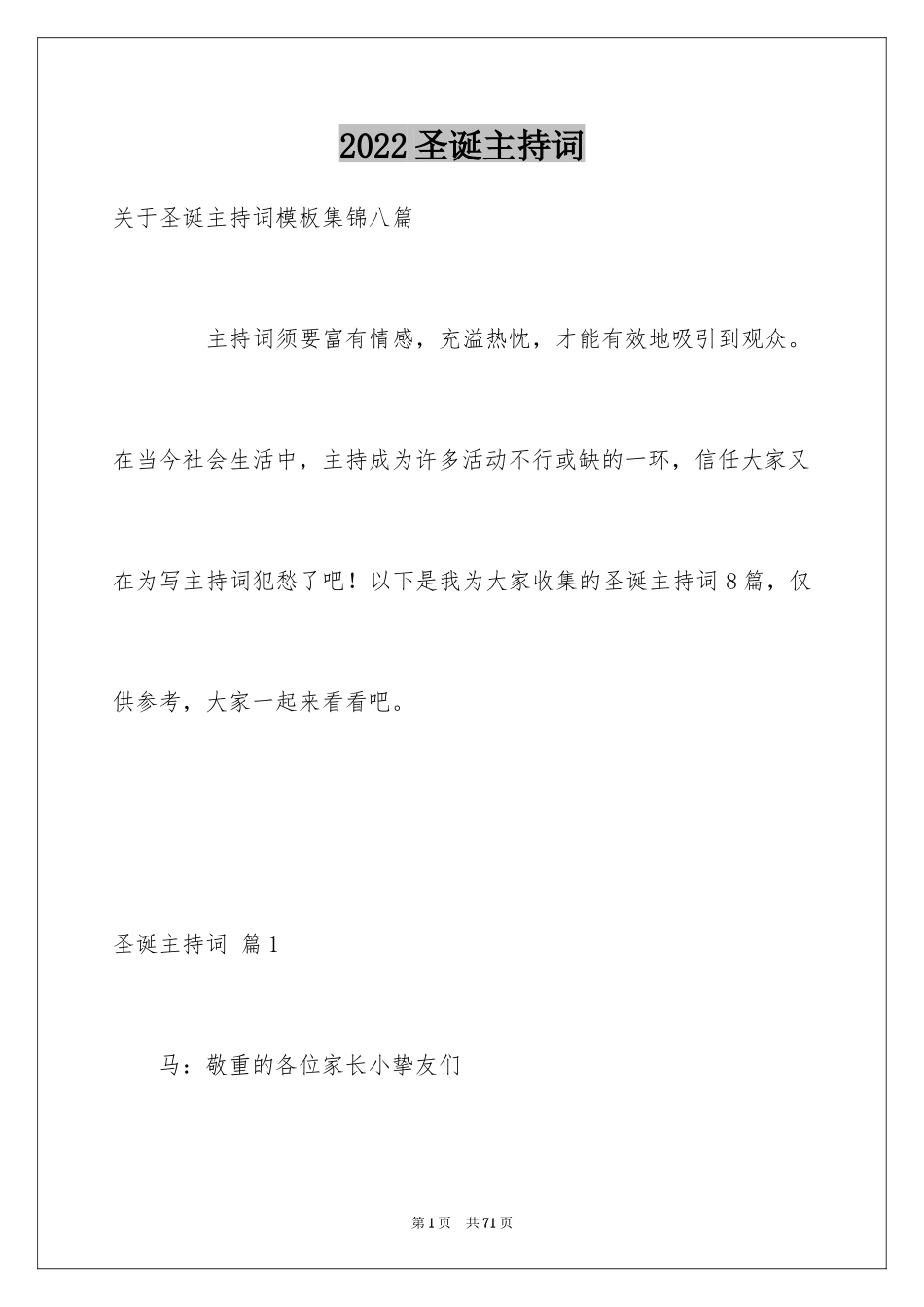 2022 圣诞主持词

关于圣诞主持词模板集锦八篇

主持词须要富有情感，充溢热忱，才能有效地吸引到观众。在当今社会生活中，主持成为许多活动不行或缺的一环，信任大家又在为写主持词犯愁了吧！以下是我为大家收集的圣诞主持词 8 篇，仅供参考，大家一起来看看吧。

圣诞主持词 篇 1

马：敬重的各位家长小挚友们

第 1 页 共 71 页